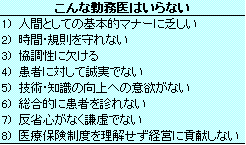 こんな勤務医はいらない

1) 人間としての基本的マナーに乏しい

2) 時間・規則を守れない

3) 協調性に欠ける

4) 患者に対して誠実でない

5) 技術・知識の向上への意欲がない

6) 総合的に患者を診れない

7) 反省心がなく謙虚でない

8) 医療保険制度を理解せず経営に貢献しない